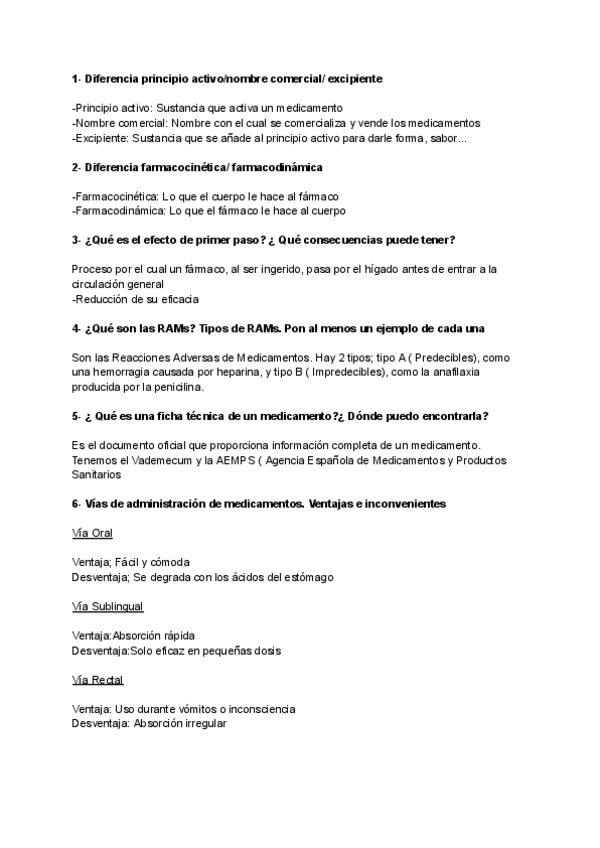 1- Diferencia principio activo/nombre comercial/ excipiente

-Principio activo: Sustancia que activa un medicamento
-Nombre comercial: Nombre con el cual se comercializa y vende los medicamentos
-Excipiente: Sustancia que se añade al principio activo para darle forma, sabor...

2- Diferencia farmacocinética/ farmacodinámica

-Farmacocinética: Lo que el cuerpo le hace al fármaco
-Farmacodinámica: Lo que el fármaco le hace al cuerpo

3- ¿Qué es el efecto de primer paso? ¿ Qué consecuencias puede tener?

Proceso por el cual un fármaco, al ser ingerido, pasa por el hígado antes de entrar a la circulación general
-Reducción de su eficacia

4- ¿Qué son las RAMs? Tipos de RAMs. Pon al menos un ejemplo de cada una

Son las Reacciones Adversas de Medicamentos. Hay 2 tipos; tipo A ( Predecibles), como una hemorragia causada por heparina, y tipo B ( Impredecibles), como la anafilaxia producida por la penicilina.

5- ¿ Qué es una ficha técnica de un medicamento?¿ Dónde puedo encontrarla?

Es el documento oficial que proporciona información completa de un medicamento. Tenemos el Vademecum y la AEMPS ( Agencia Española de Medicamentos y Productos Sanitarios

6- Vías de administración de medicamentos. Ventajas e inconvenientes

Vía Oral

Ventaja; Fácil y cómoda
Desventaja; Se degrada con los ácidos del estómago

Vía Sublingual

Ventaja:Absorción rápida
Desventaja:Solo eficaz en pequeñas dosis

Vía Rectal

Ventaja: Uso durante vómitos o inconsciencia
Desventaja: Absorción irregular